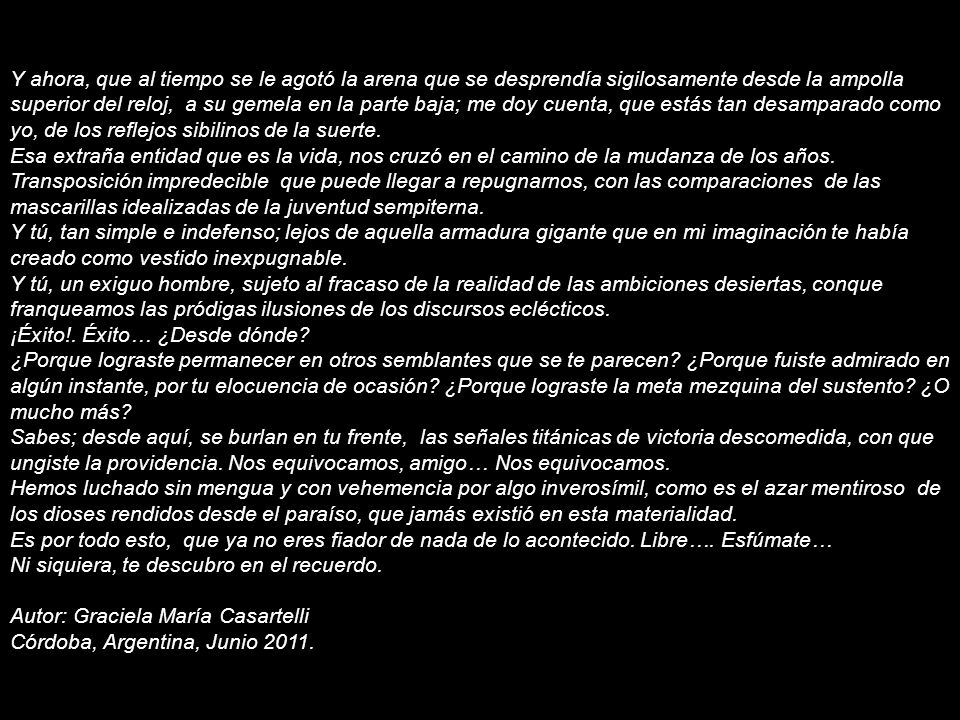 Y ahora, que al tiempo se le agotó la arena que se desprendía sigilosamente desde la ampolla superior del reloj, a su gemela en la parte baja; me doy cuenta, que estás tan desamparado como yo, de los reflejos sibilinos de la suerte.
Esa extraña entidad que es la vida, nos cruzó en el camino de la mudanza de los años.
Transposición impredecible que puede llegar a repugnarnos, con las comparaciones de las mascarillas idealizadas de la juventud sempiterna.
Y tú, tan simple e indefenso; lejos de aquella armadura gigante que en mi imaginación te había creado como vestido inexpugnable.
Y tú, un exiguo hombre, sujeto al fracaso de la realidad de las ambiciones desiertas, conque franqueamos las pródigas ilusiones de los discursos eclécticos.
¡Éxito!. Éxito… ¿Desde dónde?
¿Porque lograste permanecer en otros semblantes que se te parecen? ¿Porque fuiste admirado en algún instante, por tu elocuencia de ocasión? ¿Porque lograste la meta mezquina del sustento? ¿O mucho más?
Sabes; desde aquí, se burlan en tu frente, las señales titánicas de victoria descomedida, con que ungiste la providencia. Nos equivocamos, amigo… Nos equivocamos.
Hemos luchado sin mengua y con vehemencia por algo inverosímil, como es el azar mentiroso de los dioses rendidos desde el paraíso, que jamás existió en esta materialidad.
Es por todo esto, que ya no eres fiador de nada de lo acontecido. Libre…. Esfúmate…
Ni siquiera, te descubro en el recuerdo.

Autor: Graciela María Casartelli
Córdoba, Argentina, Junio 2011.